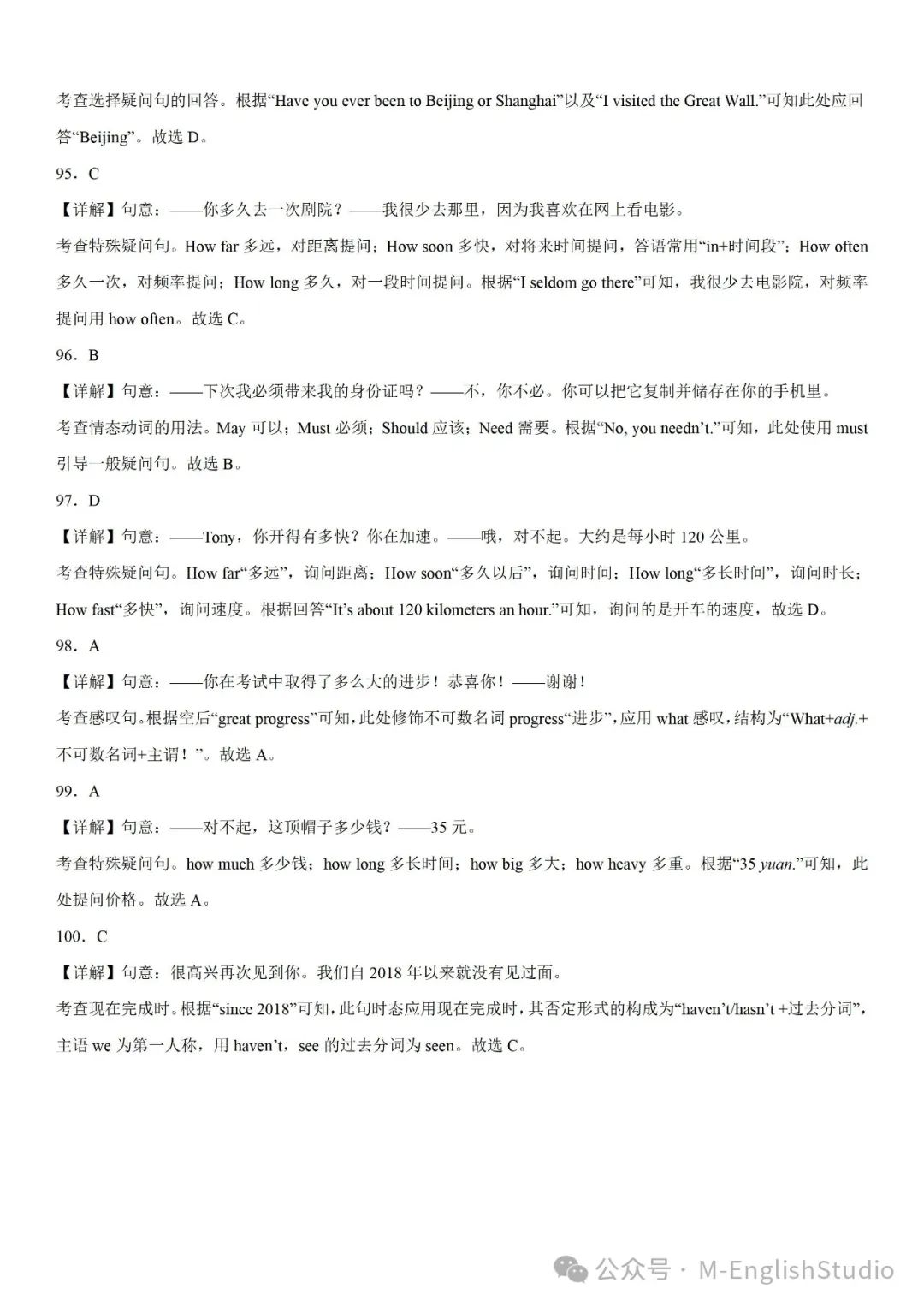 考查选择疑问句的回答。根据“Have you ever been to Beijing or Shanghai”以及“I visited the Great Wall.”可知此处应回答“Beijing”。故选 D。

95．C

【详解】句意：——你多久去一次剧院？——我很少去那里，因为我喜欢在网上看电影。

考查特殊疑问句。How far 多远，对距离提问；How soon 多快，对将来时间提问，答语常用“in+时间段”；How often 多久一次，对频率提问；How long 多久，对一段时间提问。根据“I seldom go there”可知，我很少去电影院，对频率提问用 how often。故选 C。

96．B

【详解】句意：——下次我必须带来我的身份证吗？——不，你不必。你可以把它复制并储存在你的手机里。

考查情态动词的用法。May 可以；Must 必须；Should 应该；Need 需要。根据“No, you needn’t.”可知，此处使用 must 引导一般疑问句。故选 B。

97．D

【详解】句意：——Tony，你开得有多快？你在加速。——哦，对不起。大约是每小时 120 公里。

考查特殊疑问句。How far“多远”，询问距离；How soon“多久以后”，询问时间；How long“多长时间”，询问时长；How fast“多快”，询问速度。根据回答“It’s about 120 kilometers an hour.”可知，询问的是开车的速度，故选 D。

98．A

【详解】句意：——你在考试中取得了多么大的进步！恭喜你！——谢谢！

考查感叹句。根据空后“great progress”可知，此处修饰不可数名词 progress“进步”，应用 what 感叹，结构为“What+adj.+不可数名词+主谓！”。故选 A。

99．A

【详解】句意：——对不起，这顶帽子多少钱？——35 元。

考查特殊疑问句。how much 多少钱；how long 多长时间；how big 多大；how heavy 多重。根据“35 yuan.”可知，此处提问价格。故选 A。

100．C

【详解】句意：很高兴再次见到你。我们自 2018 年以来就没有见过面。

考查现在完成时。根据“since 2018”可知，此句时态应用现在完成时，其否定形式的构成为“haven’t/hasn’t +过去分词”，主语 we 为第一人称，用 haven’t，see 的过去分词为 seen。故选 C。

公众号 · M-EnglishStudio